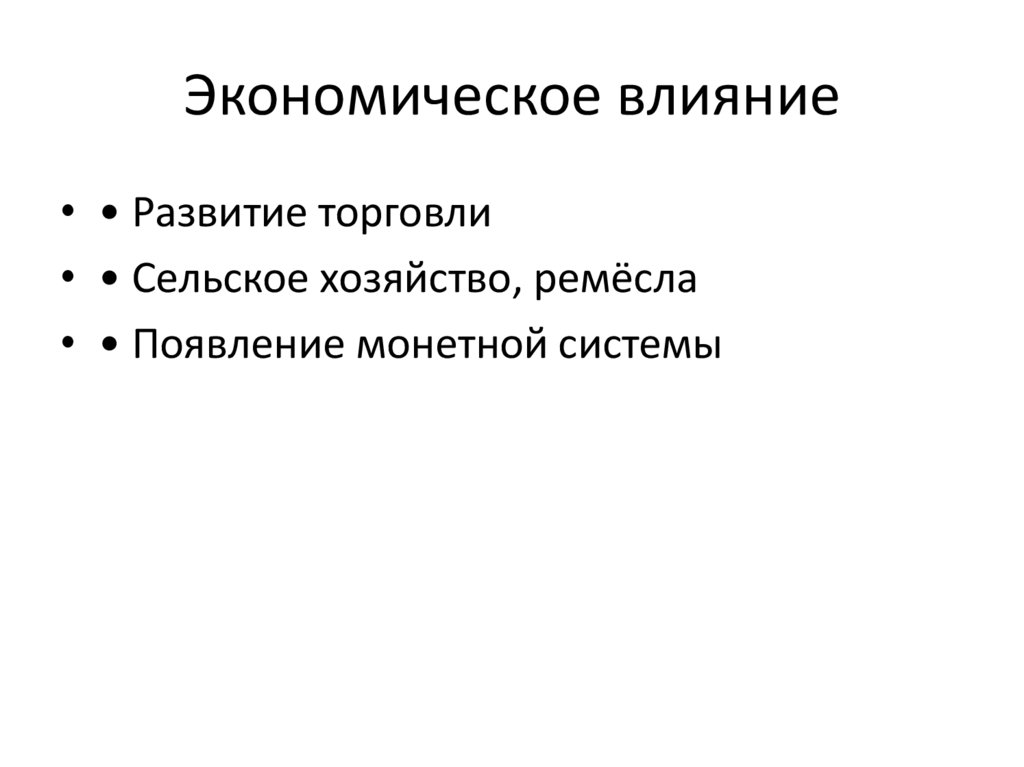 Экономическое влияние

• • Развитие торговли
• • Сельское хозяйство, ремёсла
• • Появление монетной системы